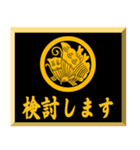 検討します